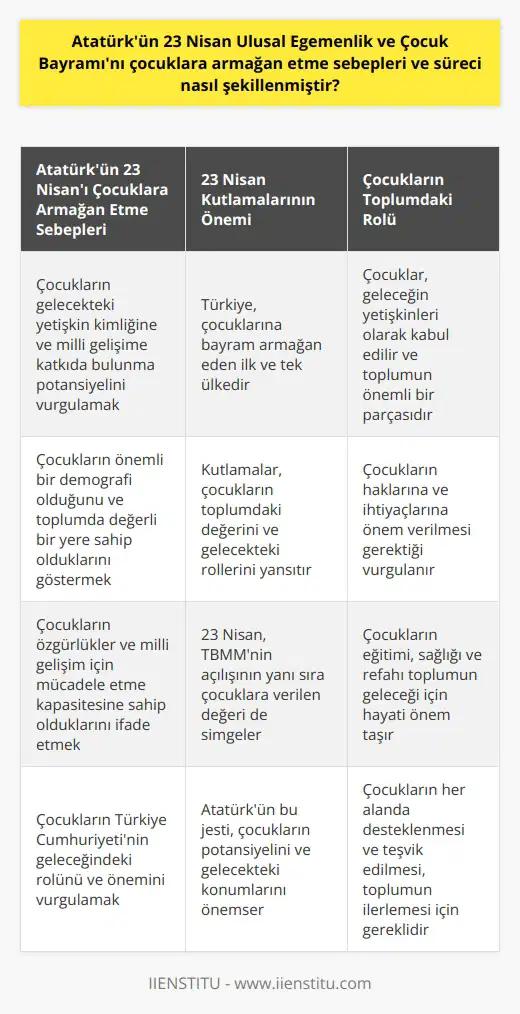 Atatürk'ün 23 Nisan Ulusal Egemenlik ve Çocuk Bayramı'nı çocuklara armağan etme sebepleri ve süreci nasıl şekillenmiştir?

| Atatürk'ün 23 Nisan'ı Çocuklara Armağan Etme Sebepleri | 23 Nisan Kutlamalarının Önemi | Çocukların Toplumdaki Rolü |
|---|---|---|
| Çocukların gelecekteki yetişkin kimliğine ve milli gelişime katkıda bulunma potansiyelini vurgulamak | Türkiye, çocuklarına bayram armağan eden ilk ve tek ülkedir | Çocuklar, geleceğin yetişkinleri olarak kabul edilir ve toplumun önemli bir parçasıdır |
| Çocukların önemli bir demografi olduğunu ve toplumda değerli bir yere sahip olduklarını göstermek | Kutlamalar, çocukların toplumdaki değerini ve gelecekteki rollerini yansıtır | Çocukların haklarına ve ihtiyaçlarına önem verilmesi gerektiği vurgulanır |
| Çocukların özgürlükler ve milli gelişim için mücadele etme kapasitesine sahip olduklarını ifade etmek | 23 Nisan, TBMM'nin açılışının yanı sıra çocuklara verilen değeri de simgeler | Çocukların eğitimi, sağlığı ve refahı toplumun geleceği için hayati önem taşır |
| Çocukların Türkiye Cumhuriyeti'nin geleceğindeki rolünü ve önemini vurgulamak | Atatürk'ün bu jesti, çocukların potansiyelini ve gelecekteki konumlarını önemser | Çocukların her alanda desteklenmesi ve teşvik edilmesi, toplumun ilerlemesi için gereklidir |

IIENSTITU - www.iienstitu.com